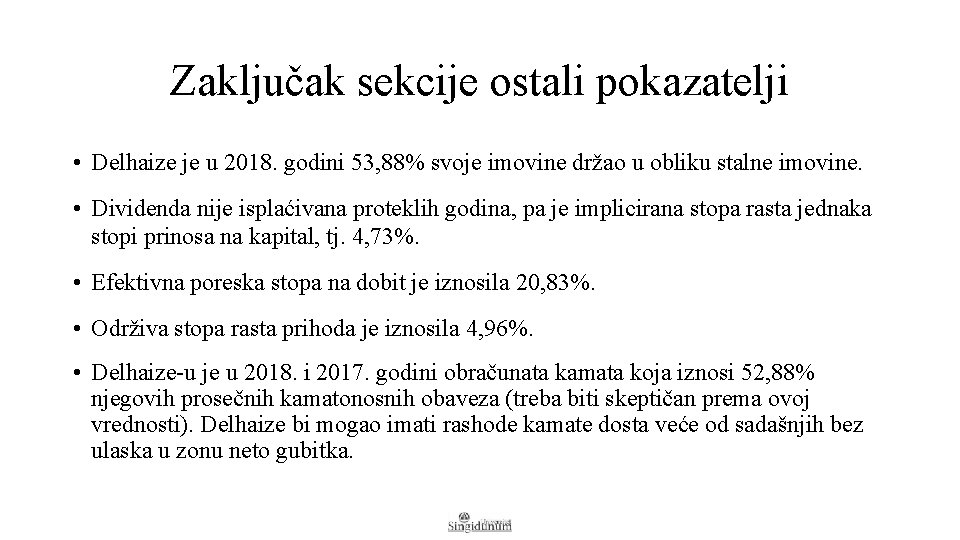 Zaključak sekcije ostali pokazatelji

• Delhaize je u 2018. godini 53,88% svoje imovine držao u obliku stalne imovine.

• Dividenda nije isplaćivana proteklih godina, pa je implicirana stopa rasta jednaka stopi prinosa na kapital, tj. 4,73%.

• Efektivna poreska stopa na dobit je iznosila 20,83%.

• Održiva stopa rasta prihoda je iznosila 4,96%.

• Delhaize-u je u 2018. i 2017. godini obračunata kamata koja iznosi 52,88% njegovih prosečnih kamatonosnih obaveza (treba biti skeptičan prema ovoj vrednosti). Delhaize bi mogao imati rashode kamate dosta veće od sadašnjih bez ulaska u zonu neto gubitka.

Singidunum